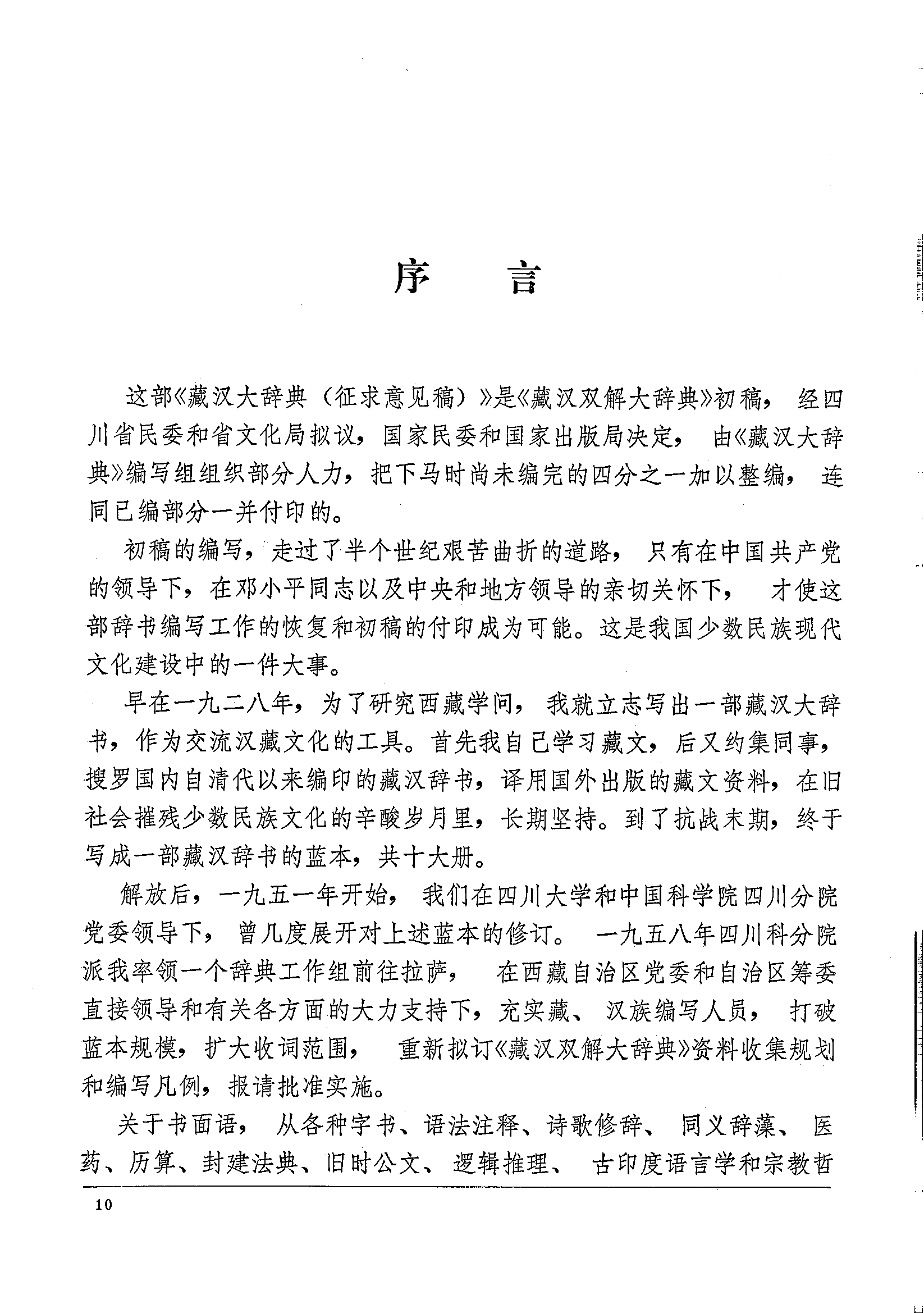 序　言

这部《藏汉大辞典（征求意见稿）》是《藏汉双解大辞典》初稿，经四川省民委和省文化局拟议，国家民委和国家出版局决定，由《藏汉大辞典》编写组组织部分人力，把下马时尚未编完的四分之一加以整编，连同已编部分一并付印的。

初稿的编写，走过了半个世纪艰苦曲折的道路，只有在中国共产党的领导下，在邓小平同志以及中央和地方领导的亲切关怀下，才使这部辞书编写工作的恢复和初稿的付印成为可能。这是我国少数民族现代文化建设中的一件大事。

早在一九二八年，为了研究西藏学问，我就立志写出一部藏汉大辞书，作为交流汉藏文化的工具。首先我自己学习藏文，后又约集同事，搜罗国内自清代以来编印的藏汉辞书，译用国外出版的藏文资料，在旧社会摧残少数民族文化的辛酸岁月里，长期坚持。到了抗战末期，终于写成一部藏汉辞书的蓝本，共十大册。

解放后，一九五一年开始，我们在四川大学和中国科学院四川分院党委领导下，曾几度展开对上述蓝本的修订。一九五八年四川科分院派我率领一个辞典工作组前往拉萨，在西藏自治区党委和自治区筹委直接领导和有关各方面的大力支持下，充实藏、汉族编写人员，打破蓝本规模，扩大收词范围，重新拟订《藏汉双解大辞典》资料收集规划和编写凡例，报请批准实施。

关于书面语，从各种字书、语法注释、诗歌修辞、同义辞藻、医药、历算、封建法典、旧时公文、逻辑推理、古印度语言学和宗教哲

10